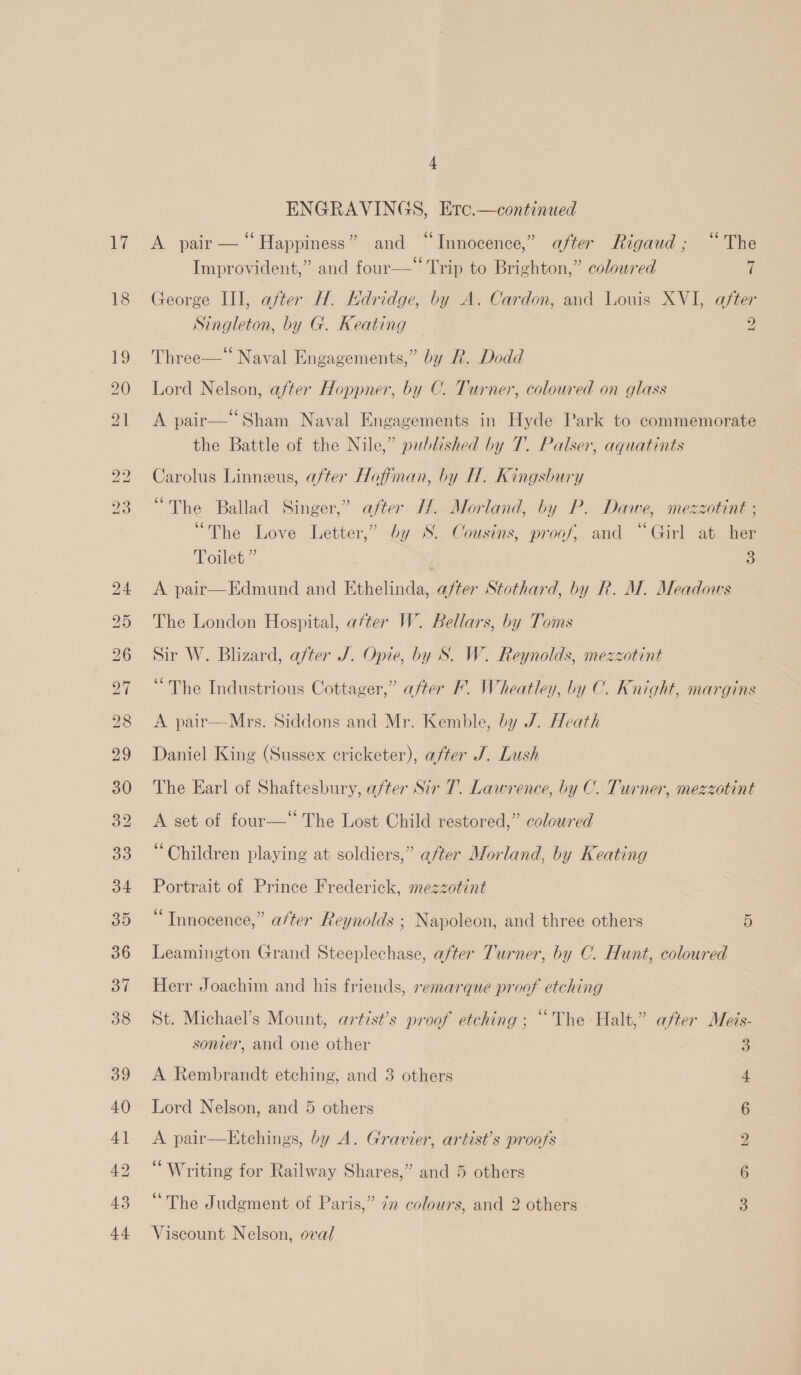 4

ENGRAVINGS, Etc.—continued

17 A pair — "Happiness" and "Innocence," after Rigaud; "The Improvident," and four—"Trip to Brighton," coloured 7

18 George III, after H. Edridge, by A. Cardon, and Louis XVI, after Singleton, by G. Keating 2

19 Three—"Naval Engagements," by R. Dodd

20 Lord Nelson, after Hoppner, by C. Turner, coloured on glass

21 A pair—"Sham Naval Engagements in Hyde Park to commemorate the Battle of the Nile," published by T. Palser, aquatints

22 Carolus Linnæus, after Hoffman, by H. Kingsbury

23 "The Ballad Singer," after H. Morland, by P. Dawe, mezzotint; "The Love Letter," by S. Cousins, proof, and "Girl at her Toilet" 3

24 A pair—Edmund and Ethelinda, after Stothard, by R. M. Meadows

25 The London Hospital, after W. Bellars, by Toms

26 Sir W. Blizard, after J. Opie, by S. W. Reynolds, mezzotint

27 "The Industrious Cottager," after F. Wheatley, by C. Knight, margins

28 A pair—Mrs. Siddons and Mr. Kemble, by J. Heath

29 Daniel King (Sussex cricketer), after J. Lush

30 The Earl of Shaftesbury, after Sir T. Lawrence, by C. Turner, mezzotint

32 A set of four—"The Lost Child restored," coloured

33 "Children playing at soldiers," after Morland, by Keating

34 Portrait of Prince Frederick, mezzotint

35 "Innocence," after Reynolds; Napoleon, and three others 5

36 Leamington Grand Steeplechase, after Turner, by C. Hunt, coloured

37 Herr Joachim and his friends, remarque proof etching

38 St. Michael's Mount, artist's proof etching; "The Halt," after Meissonier, and one other 3

39 A Rembrandt etching, and 3 others 4

40 Lord Nelson, and 5 others 6

41 A pair—Etchings, by A. Gravier, artist's proofs 2

42 "Writing for Railway Shares," and 5 others 6

43 "The Judgment of Paris," in colours, and 2 others 3

44 Viscount Nelson, oval